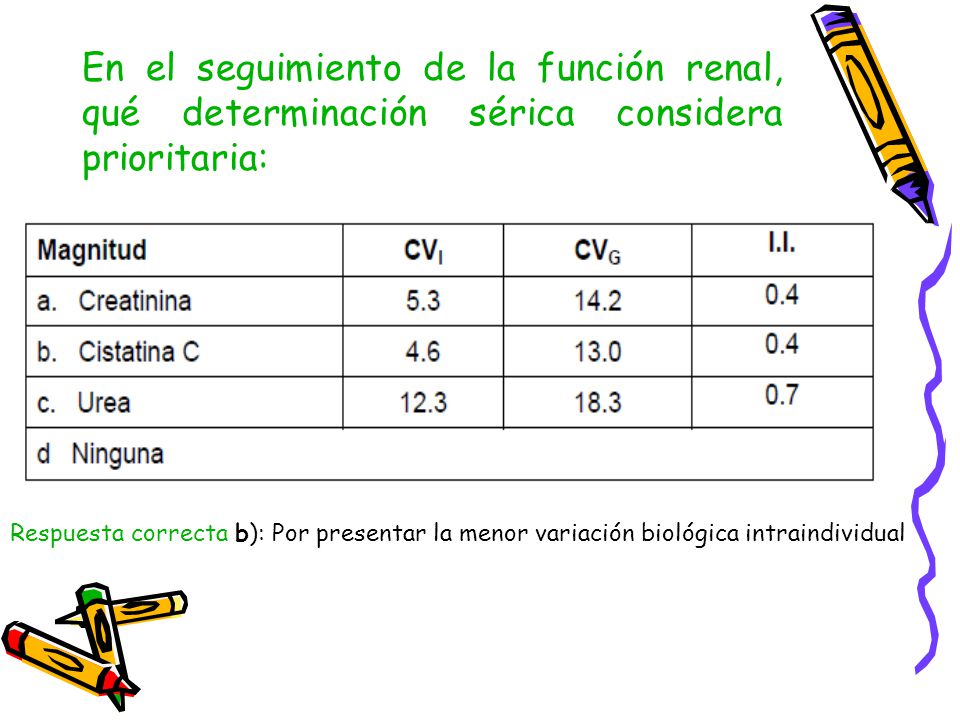 En el seguimiento de la función renal, qué determinación sérica considera prioritaria:

| Magnitud | $CV_I$ | $CV_G$ | I.I. |
|---|---|---|---|
| a. Creatinina | 5.3 | 14.2 | 0.4 |
| b. Cistatina C | 4.6 | 13.0 | 0.4 |
| c. Urea | 12.3 | 18.3 | 0.7 |
| d Ninguna | | | |

Respuesta correcta b): Por presentar la menor variación biológica intraindividual